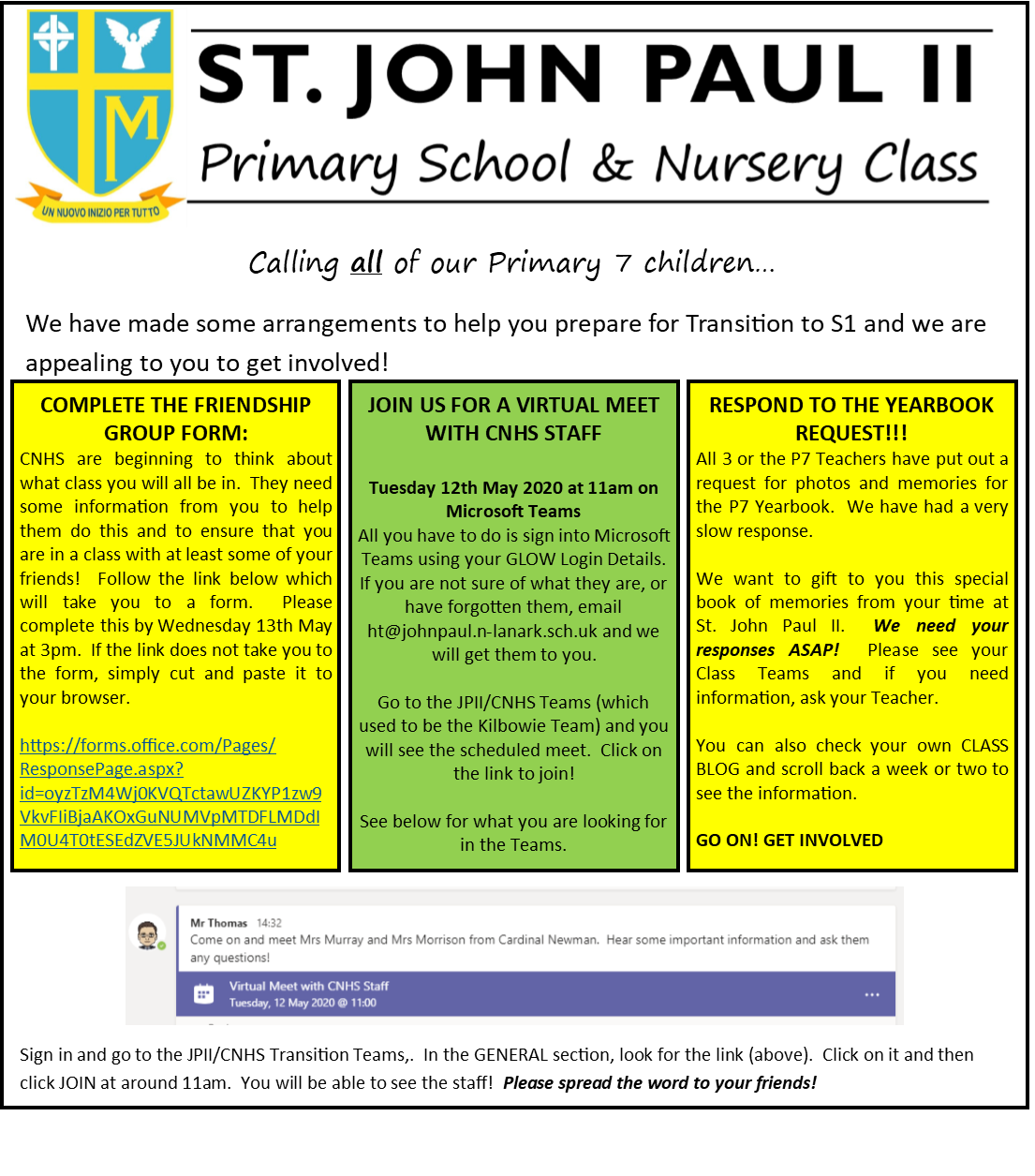 UN NUOVO INIZIO PER TUTTO

ST. JOHN PAUL II

Primary School & Nursery Class

Calling all of our Primary 7 children…

We have made some arrangements to help you prepare for Transition to S1 and we are appealing to you to get involved!

COMPLETE THE FRIENDSHIP GROUP FORM:

CNHS are beginning to think about what class you will all be in. They need some information from you to help them do this and to ensure that you are in a class with at least some of your friends! Follow the link below which will take you to a form. Please complete this by Wednesday 13th May at 3pm. If the link does not take you to the form, simply cut and paste it to your browser.

https://forms.office.com/Pages/ResponsePage.aspx?id=oyzTzM4Wj0KVQTctawUZKYP1zw9VkvFIiBjaAKOxGuNUMVpMTDFLMDdIM0U4T0tESEdZVE5JUkNMMC4u

JOIN US FOR A VIRTUAL MEET WITH CNHS STAFF

Tuesday 12th May 2020 at 11am on Microsoft Teams

All you have to do is sign into Microsoft Teams using your GLOW Login Details. If you are not sure of what they are, or have forgotten them, email ht@johnpaul.n-lanark.sch.uk and we will get them to you.

Go to the JPII/CNHS Teams (which used to be the Kilbowie Team) and you will see the scheduled meet. Click on the link to join!

See below for what you are looking for in the Teams.

RESPOND TO THE YEARBOOK REQUEST!!!

All 3 or the P7 Teachers have put out a request for photos and memories for the P7 Yearbook. We have had a very slow response.

We want to gift to you this special book of memories from your time at St. John Paul II. We need your responses ASAP! Please see your Class Teams and if you need information, ask your Teacher.

You can also check your own CLASS BLOG and scroll back a week or two to see the information.

GO ON! GET INVOLVED

Mr Thomas 14:32
Come on and meet Mrs Murray and Mrs Morrison from Cardinal Newman. Hear some important information and ask them any questions!

Virtual Meet with CNHS Staff
Tuesday, 12 May 2020 @ 11:00

Sign in and go to the JPII/CNHS Transition Teams,. In the GENERAL section, look for the link (above). Click on it and then click JOIN at around 11am. You will be able to see the staff! Please spread the word to your friends!